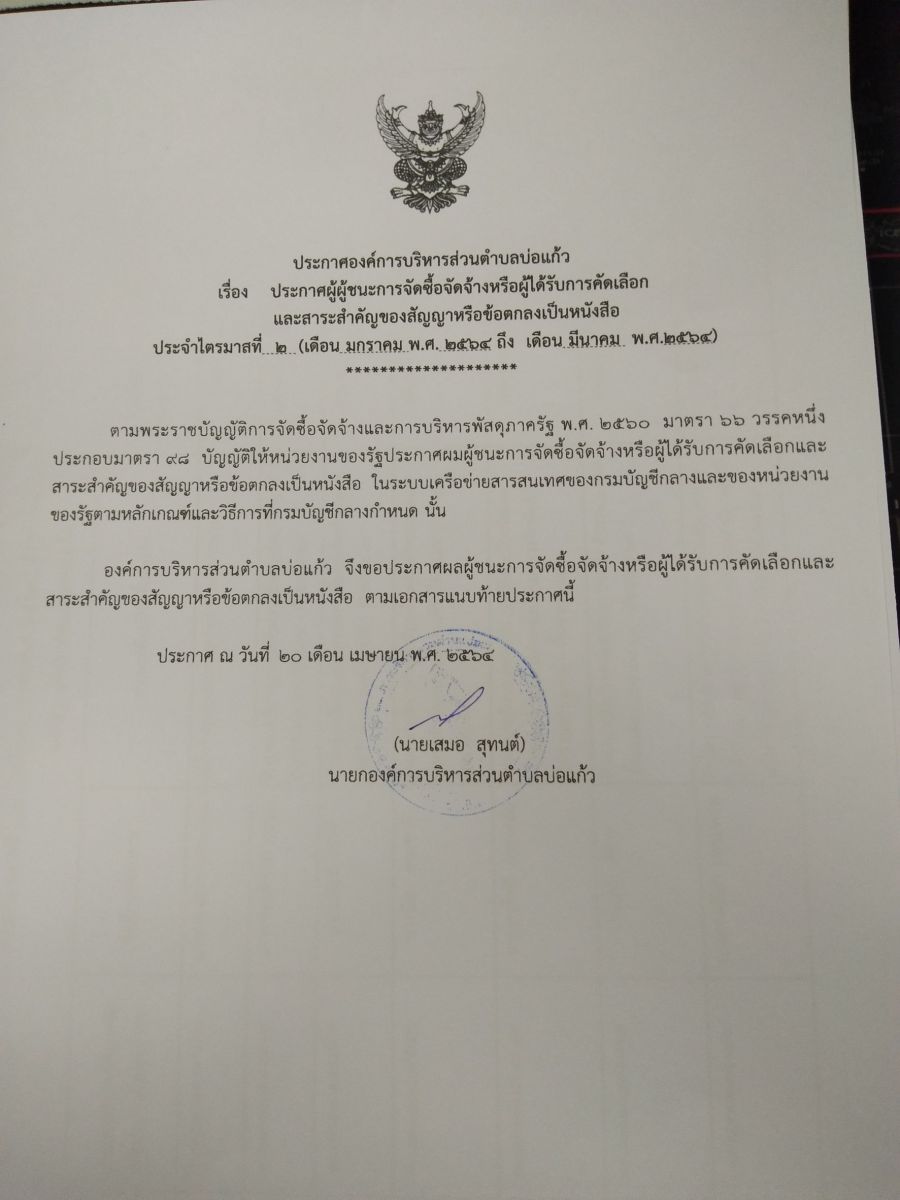 ประกาศองค์การบริหารส่วนตำบลบ่อแก้ว
เรื่อง ประกาศผู้ผู้ชนะการจัดซื้อจัดจ้างหรือผู้ได้รับการคัดเลือก
และสาระสำคัญของสัญญาหรือข้อตกลงเป็นหนังสือ
ประจำไตรมาสที่ ๒ (เดือน มกราคม พ.ศ. ๒๕๖๔ ถึง เดือน มีนาคม พ.ศ.๒๕๖๔)
********************

ตามพระราชบัญญัติการจัดซื้อจัดจ้างและการบริหารพัสดุภาครัฐ พ.ศ. ๒๕๖๐ มาตรา ๖๖ วรรคหนึ่ง ประกอบมาตรา ๙๘ บัญญัติให้หน่วยงานของรัฐประกาศผมผู้ชนะการจัดซื้อจัดจ้างหรือผู้ได้รับการคัดเลือกและสาระสำคัญของสัญญาหรือข้อตกลงเป็นหนังสือ ในระบบเครือข่ายสารสนเทศของกรมบัญชีกลางและของหน่วยงานของรัฐตามหลักเกณฑ์และวิธีการที่กรมบัญชีกลางกำหนด นั้น

องค์การบริหารส่วนตำบลบ่อแก้ว จึงขอประกาศผลผู้ชนะการจัดซื้อจัดจ้างหรือผู้ได้รับการคัดเลือกและสาระสำคัญของสัญญาหรือข้อตกลงเป็นหนังสือ ตามเอกสารแนบท้ายประกาศนี้

ประกาศ ณ วันที่ ๒๐ เดือน เมษายน พ.ศ. ๒๕๖๔

(นายเสมอ สุทนต์)
นายกองค์การบริหารส่วนตำบลบ่อแก้ว